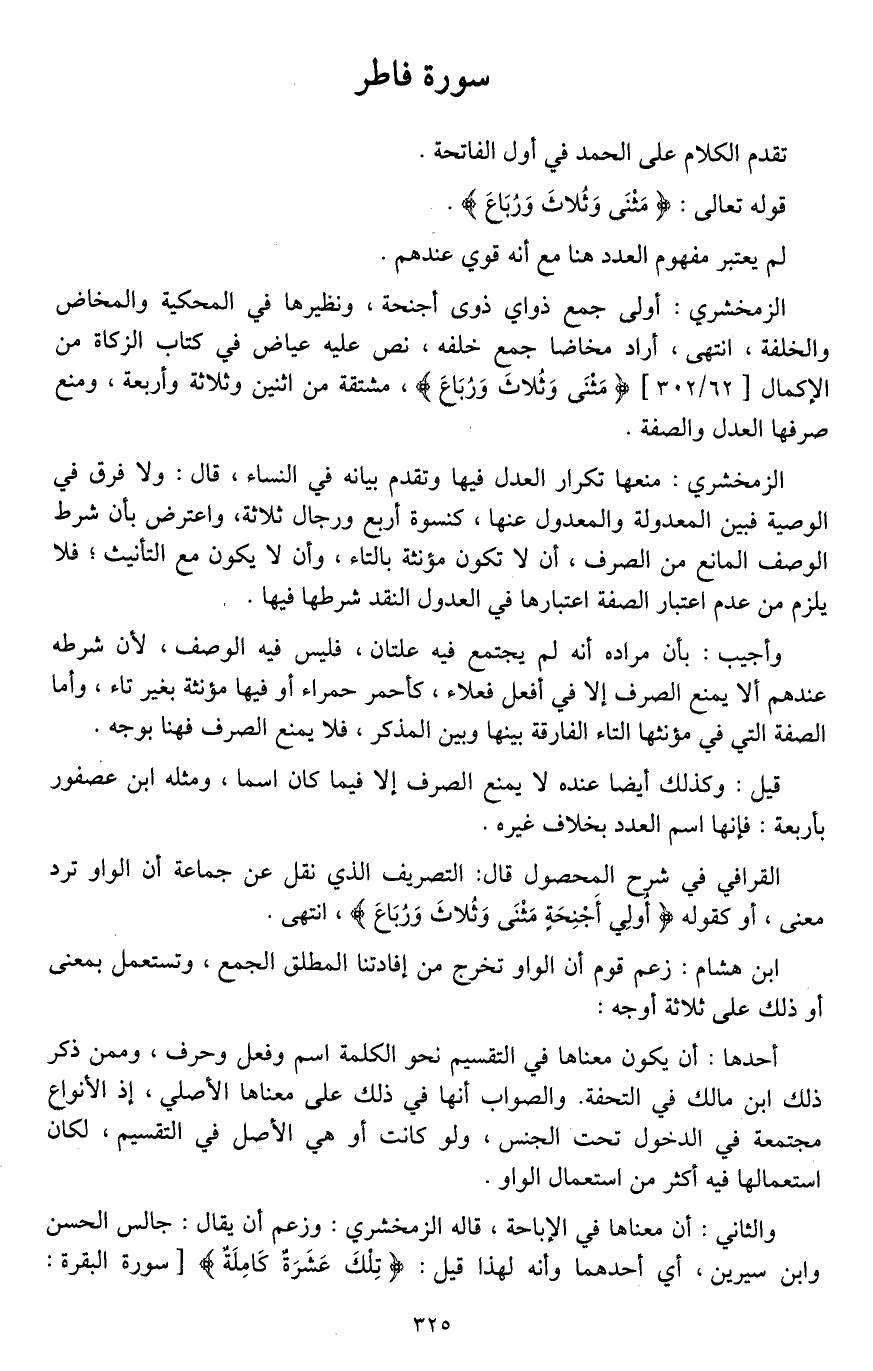 سورة فاطر

تقدم الكلام على الحمد في أول الفاتحة .

قوله تعالى : ﴿ مَثْنَى وَثُلاثَ وَرُبَاعَ ﴾ .

لم يعتبر مفهوم العدد هنا مع أنه قوي عندهم .

الزمخشري : أولى جمع ذواي ذوى أجنحة ، ونظيرها في المحكية والمخاض والخلفة ، انتهى ، أراد مخاضا جمع خلفه ، نص عليه عياض في كتاب الزكاة من الإكمال [ ٣٠٢/٦٢ ] ﴿ مَثْنَى وَثُلاثَ وَرُبَاعَ ﴾ ، مشتقة من اثنين وثلاثة وأربعة ، ومنع صرفها العدل والصفة .

الزمخشري : منعها تكرار العدل فيها وتقدم بيانه في النساء ، قال : ولا فرق في الوصية فبين المعدولة والمعدول عنها ، كنسوة أربع ورجال ثلاثة، واعترض بأن شرط الوصف المانع من الصرف ، أن لا تكون مؤنثة بالتاء ، وأن لا يكون مع التأنيث ؛ فلا يلزم من عدم اعتبار الصفة اعتبارها في العدول النقد شرطها فيها .

وأجيب : بأن مراده أنه لم يجتمع فيه علتان ، فليس فيه الوصف ، لأن شرطه عندهم ألا يمنع الصرف إلا في أفعل فعلاء ، كأحمر حمراء أو فيها مؤنثة بغير تاء ، وأما الصفة التي في مؤنثها التاء الفارقة بينها وبين المذكر ، فلا يمنع الصرف فهنا بوجه .

قيل : وكذلك أيضا عنده لا يمنع الصرف إلا فيما كان اسما ، ومثله ابن عصفور بأربعة : فإنها اسم العدد بخلاف غيره .

القرافي في شرح المحصول قال: التصريف الذي نقل عن جماعة أن الواو ترد معنى ، أو كقوله ﴿ أُولِي أَجْنِحَةٍ مَثْنَى وَثُلاثَ وَرُبَاعَ ﴾ ، انتهى .

ابن هشام : زعم قوم أن الواو تخرج من إفادتنا المطلق الجمع ، وتستعمل بمعنى أو ذلك على ثلاثة أوجه :

أحدها : أن يكون معناها في التقسيم نحو الكلمة اسم وفعل وحرف ، وممن ذكر ذلك ابن مالك في التحفة. والصواب أنها في ذلك على معناها الأصلي ، إذ الأنواع مجتمعة في الدخول تحت الجنس ، ولو كانت أو هي الأصل في التقسيم ، لكان استعمالها فيه أكثر من استعمال الواو .

والثاني : أن معناها في الإباحة ، قاله الزمخشري : وزعم أن يقال : جالس الحسن وابن سيرين ، أي أحدهما وأنه لهذا قيل : ﴿ تِلْكَ عَشَرَةٌ كَامِلَةٌ ﴾ [ سورة البقرة :

٣٢٥